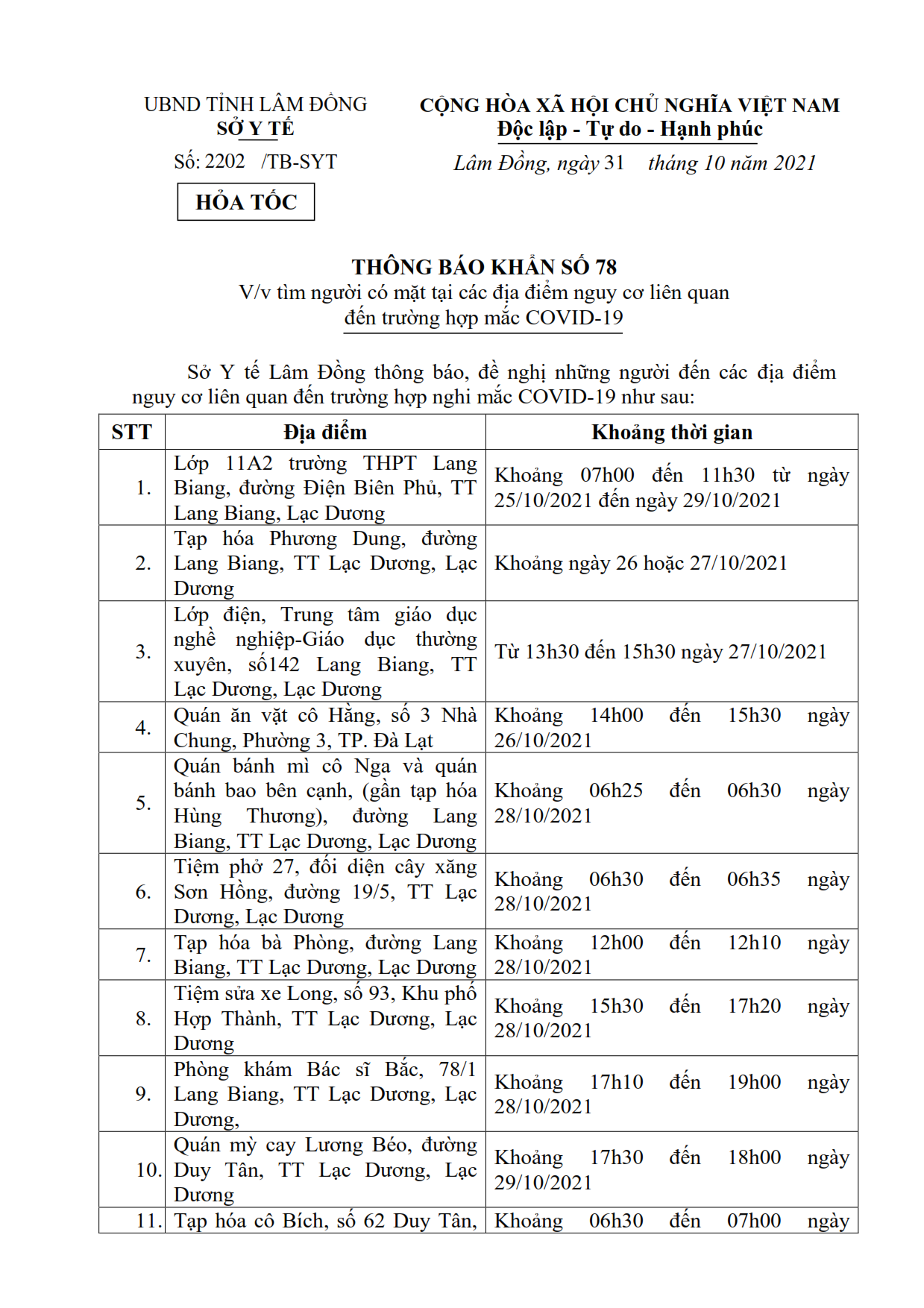 UBND TỈNH LÂM ĐỒNG
SỞ Y TẾ
Số: 2202 /TB-SYT

HỎA TỐC

CỘNG HÒA XÃ HỘI CHỦ NGHĨA VIỆT NAM
Độc lập - Tự do - Hạnh phúc
Lâm Đồng, ngày 31 tháng 10 năm 2021

THÔNG BÁO KHẨN SỐ 78
V/v tìm người có mặt tại các địa điểm nguy cơ liên quan đến trường hợp mắc COVID-19

Sở Y tế Lâm Đồng thông báo, đề nghị những người đến các địa điểm nguy cơ liên quan đến trường hợp nghi mắc COVID-19 như sau:

| STT | Địa điểm | Khoảng thời gian |
|---|---|---|
| 1. | Lớp 11A2 trường THPT Lang Biang, đường Điện Biên Phủ, TT Lang Biang, Lạc Dương | Khoảng 07h00 đến 11h30 từ ngày 25/10/2021 đến ngày 29/10/2021 |
| 2. | Tạp hóa Phương Dung, đường Lang Biang, TT Lạc Dương, Lạc Dương | Khoảng ngày 26 hoặc 27/10/2021 |
| 3. | Lớp điện, Trung tâm giáo dục nghề nghiệp-Giáo dục thường xuyên, số142 Lang Biang, TT Lạc Dương, Lạc Dương | Từ 13h30 đến 15h30 ngày 27/10/2021 |
| 4. | Quán ăn vặt cô Hằng, số 3 Nhà Chung, Phường 3, TP. Đà Lạt | Khoảng 14h00 đến 15h30 ngày 26/10/2021 |
| 5. | Quán bánh mì cô Nga và quán bánh bao bên cạnh, (gần tạp hóa Hùng Thương), đường Lang Biang, TT Lạc Dương, Lạc Dương | Khoảng 06h25 đến 06h30 ngày 28/10/2021 |
| 6. | Tiệm phở 27, đối diện cây xăng Sơn Hồng, đường 19/5, TT Lạc Dương, Lạc Dương | Khoảng 06h30 đến 06h35 ngày 28/10/2021 |
| 7. | Tạp hóa bà Phòng, đường Lang Biang, TT Lạc Dương, Lạc Dương | Khoảng 12h00 đến 12h10 ngày 28/10/2021 |
| 8. | Tiệm sửa xe Long, số 93, Khu phố Hợp Thành, TT Lạc Dương, Lạc Dương | Khoảng 15h30 đến 17h20 ngày 28/10/2021 |
| 9. | Phòng khám Bác sĩ Bắc, 78/1 Lang Biang, TT Lạc Dương, Lạc Dương, | Khoảng 17h10 đến 19h00 ngày 28/10/2021 |
| 10. | Quán mỳ cay Lương Béo, đường Duy Tân, TT Lạc Dương, Lạc Dương | Khoảng 17h30 đến 18h00 ngày 29/10/2021 |
| 11. | Tạp hóa cô Bích, số 62 Duy Tân, | Khoảng 06h30 đến 07h00 ngày |